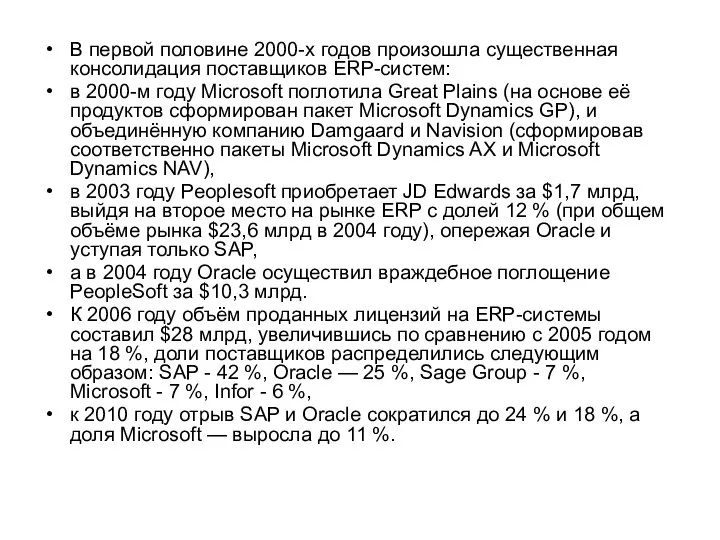 • В первой половине 2000-х годов произошла существенная консолидация поставщиков ERP-систем:
• в 2000-м году Microsoft поглотила Great Plains (на основе её продуктов сформирован пакет Microsoft Dynamics GP), и объединённую компанию Damgaard и Navision (сформировав соответственно пакеты Microsoft Dynamics AX и Microsoft Dynamics NAV),
• в 2003 году Peoplesoft приобретает JD Edwards за \$1,7 млрд, выйдя на второе место на рынке ERP с долей 12 % (при общем объёме рынка \$23,6 млрд в 2004 году), опережая Oracle и уступая только SAP,
• а в 2004 году Oracle осуществил враждебное поглощение PeopleSoft за \$10,3 млрд.
• К 2006 году объём проданных лицензий на ERP-системы составил \$28 млрд, увеличившись по сравнению с 2005 годом на 18 %, доли поставщиков распределились следующим образом: SAP - 42 %, Oracle — 25 %, Sage Group - 7 %, Microsoft - 7 %, Infor - 6 %,
• к 2010 году отрыв SAP и Oracle сократился до 24 % и 18 %, а доля Microsoft — выросла до 11 %.